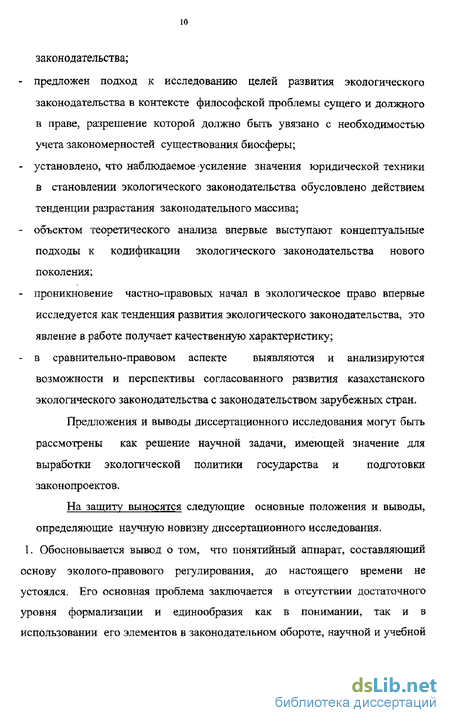 10

законодательства;

- предложен подход к исследованию целей развития экологического законодательства в контексте философской проблемы сущего и должного в праве, разрешение которой должно быть увязано с необходимостью учета закономерностей существования биосферы;

- установлено, что наблюдаемое усиление значения юридической техники в становлении экологического законодательства обусловлено действием тенденции разрастания законодательного массива;

- объектом теоретического анализа впервые выступают концептуальные подходы к кодификации экологического законодательства нового поколения;

- проникновение частно-правовых начал в экологическое право впервые исследуется как тенденция развития экологического законодательства, это явление в работе получает качественную характеристику;

- в сравнительно-правовом аспекте выявляются и анализируются возможности и перспективы согласованного развития казахстанского экологического законодательства с законодательством зарубежных стран.

Предложения и выводы диссертационного исследования могут быть рассмотрены как решение научной задачи, имеющей значение для выработки экологической политики государства и подготовки законопроектов.

На защиту выносятся следующие основные положения и выводы, определяющие научную новизну диссертационного исследования.

1. Обосновывается вывод о том, что понятийный аппарат, составляющий основу эколого-правового регулирования, до настоящего времени не устоялся. Его основная проблема заключается в отсутствии достаточного уровня формализации и единообразия как в понимании, так и в использовании его элементов в законодательном обороте, научной и учебной

dsLib.net
библиотека диссертаций